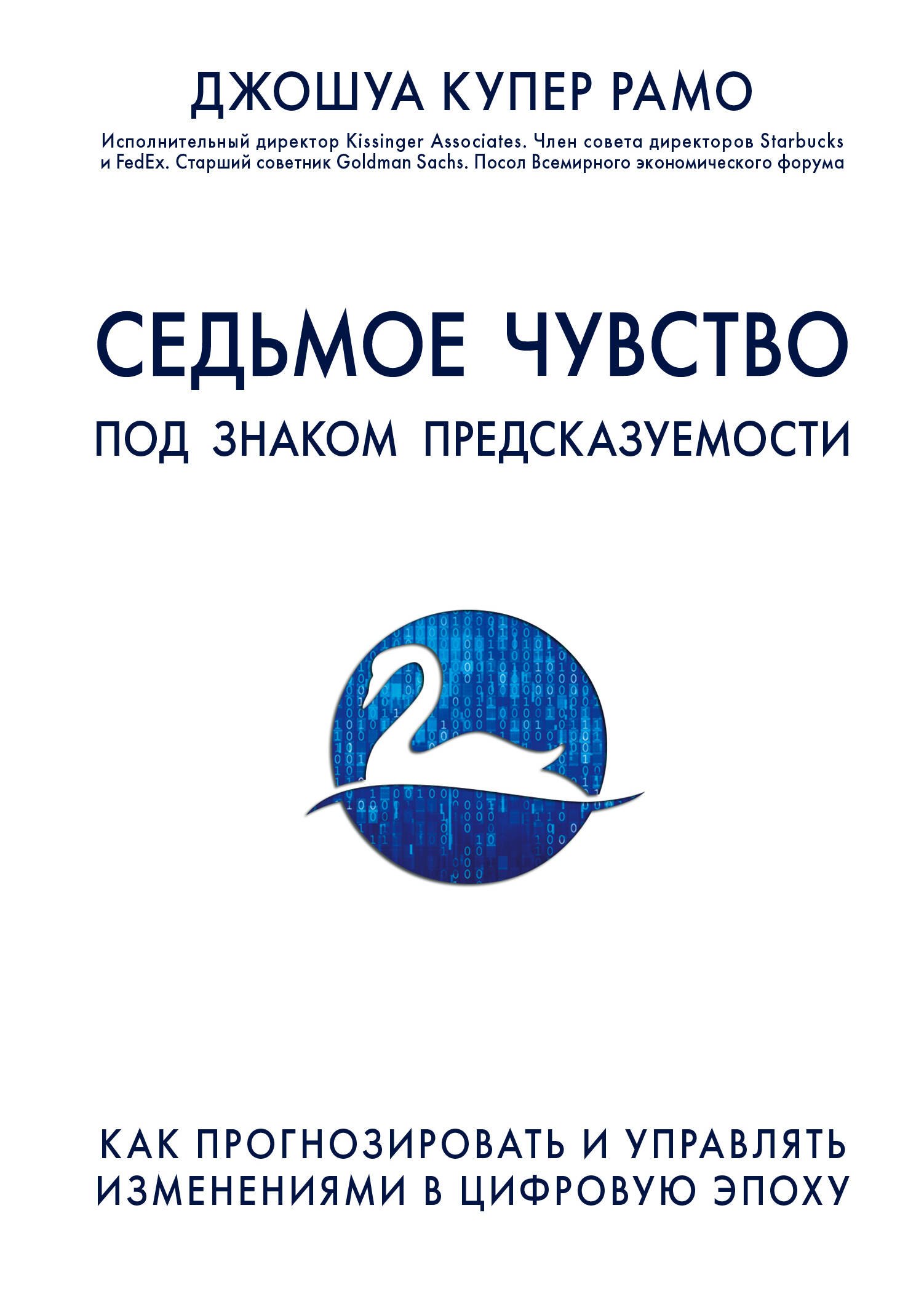 ДЖОШУА КУПЕР РАМО

Исполнительный директор Kissinger Associates. Член совета директоров Starbucks и FedEx. Старший советник Goldman Sachs. Посол Всемирного экономического форума

СЕДЬМОЕ ЧУВСТВО

ПОД ЗНАКОМ ПРЕДСКАЗУЕМОСТИ

КАК ПРОГНОЗИРОВАТЬ И УПРАВЛЯТЬ ИЗМЕНЕНИЯМИ В ЦИФРОВУЮ ЭПОХУ